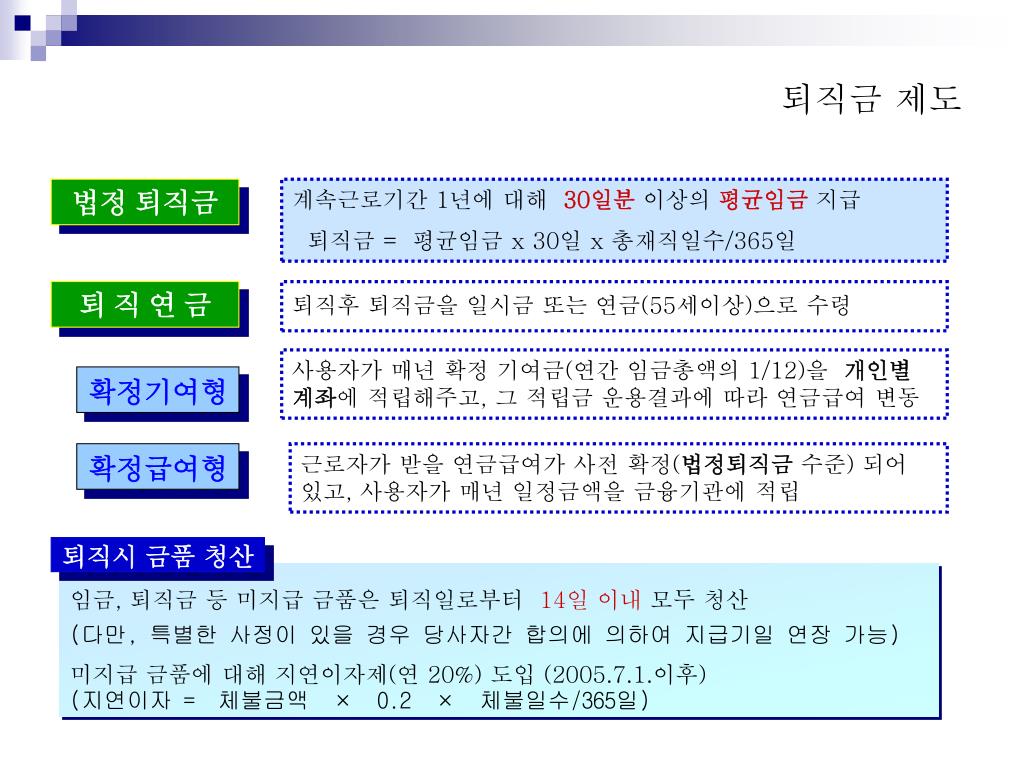 퇴직금 제도

법정 퇴직금

계속근로기간 1년에 대해 30일분 이상의 평균임금 지급
퇴직금 = 평균임금 x 30일 x 총재직일수/365일

퇴 직 연 금

퇴직후 퇴직금을 일시금 또는 연금(55세이상)으로 수령

확정기여형

사용자가 매년 확정 기여금(연간 임금총액의 1/12)을 개인별 계좌에 적립해주고, 그 적립금 운용결과에 따라 연금급여 변동

확정급여형

근로자가 받을 연금급여가 사전 확정(법정퇴직금 수준) 되어 있고, 사용자가 매년 일정금액을 금융기관에 적립

퇴직시 금품 청산

임금, 퇴직금 등 미지급 금품은 퇴직일로부터 14일 이내 모두 청산
(다만, 특별한 사정이 있을 경우 당사자간 합의에 의하여 지급기일 연장 가능)
미지급 금품에 대해 지연이자제(연 20%) 도입 (2005.7.1.이후)
(지연이자 = 체불금액 × 0.2 × 체불일수/365일)